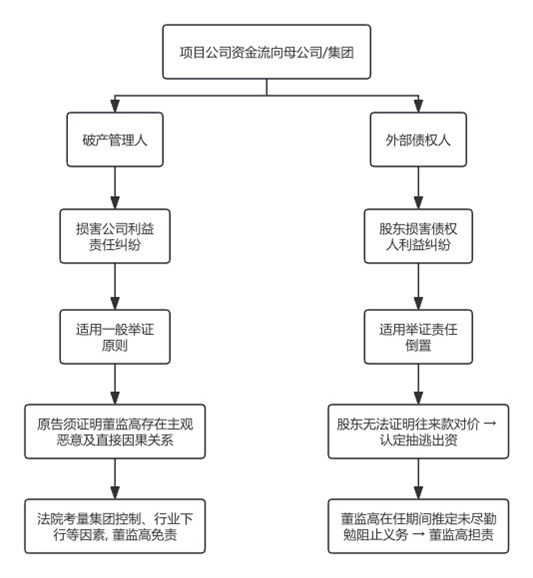 项目公司资金流向母公司/集团

破产管理人

损害公司利益责任纠纷

适用一般举证原则

原告须证明董监高存在主观恶意及直接因果关系

法院考量集团控制、行业下行等因素, 董监高免责

外部债权人

股东损害债权人利益纠纷

适用举证责任倒置

股东无法证明往来款对价 → 认定抽逃出资

董监高在任期间推定未尽勤勉阻止义务 → 董监高担责